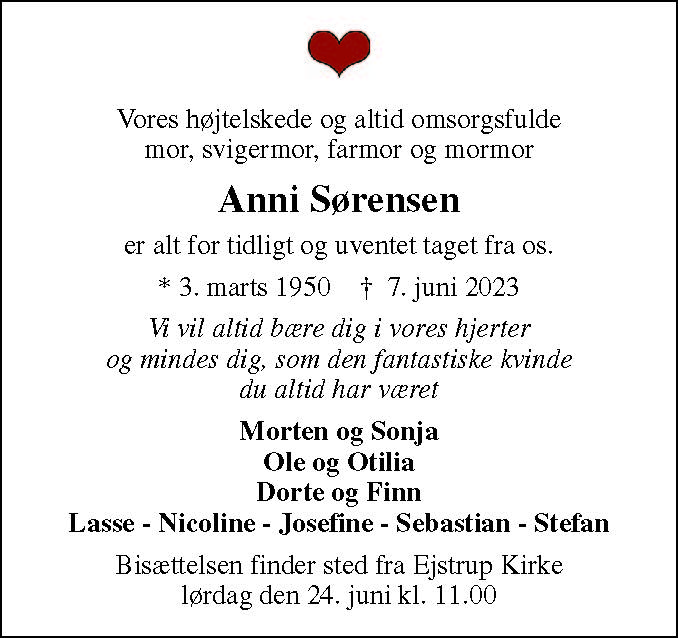 Vores højtelskede og altid omsorgsfulde mor, svigermor, farmor og mormor

Anni Sørensen

er alt for tidligt og uventet taget fra os.

* 3. marts 1950 † 7. juni 2023

Vi vil altid bære dig i vores hjerter og mindes dig, som den fantastiske kvinde du altid har været

Morten og Sonja
Ole og Otilia
Dorte og Finn
Lasse - Nicoline - Josefine - Sebastian - Stefan

Bisættelsen finder sted fra Ejstrup Kirke lørdag den 24. juni kl. 11.00